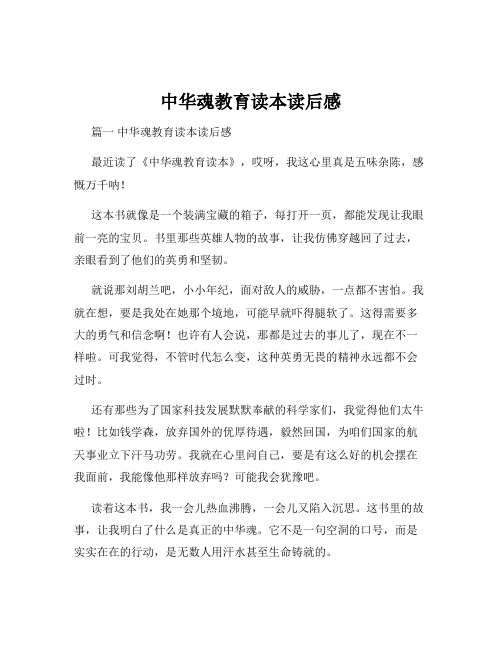 中华魂教育读本读后感

篇一 中华魂教育读本读后感

最近读了《中华魂教育读本》，哎呀，我这心里真是五味杂陈，感慨万千呐！

这本书就像是一个装满宝藏的箱子，每打开一页，都能发现让我眼前一亮的宝贝。书里那些英雄人物的故事，让我仿佛穿越回了过去，亲眼看到了他们的英勇和坚韧。

就说那刘胡兰吧，小小年纪，面对敌人的威胁，一点都不害怕。我就在想，要是我处在她那个境地，可能早就吓得腿软了。这得需要多大的勇气和信念啊！也许有人会说，那都是过去的事儿了，现在不一样啦。可我觉得，不管时代怎么变，这种英勇无畏的精神永远都不会过时。

还有那些为了国家科技发展默默奉献的科学家们，我觉得他们太牛啦！比如钱学森，放弃国外的优厚待遇，毅然回国，为咱们国家的航天事业立下汗马功劳。我就在心里问自己，要是有这么好的机会摆在我面前，我能像他那样放弃吗？可能我会犹豫吧。

读着这本书，我一会儿热血沸腾，一会儿又陷入沉思。这书里的故事，让我明白了什么是真正的中华魂。它不是一句空洞的口号，而是实实在在的行动，是无数人用汗水甚至生命铸就的。